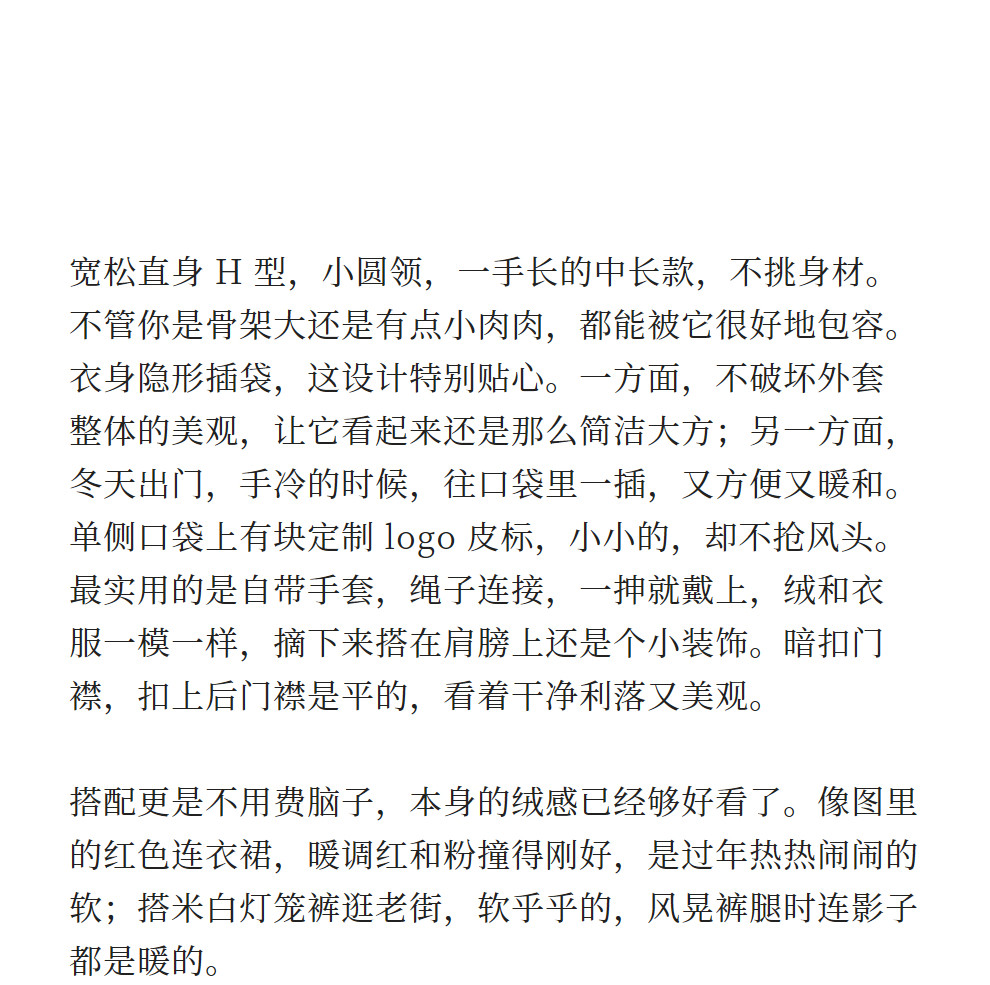 宽松直身 H 型，小圆领，一手长的中长款，不挑身材。不管你是骨架大还是有点小肉肉，都能被它很好地包容。衣身隐形插袋，这设计特别贴心。一方面，不破坏外套整体的美观，让它看起来还是那么简洁大方；另一方面，冬天出门，手冷的时候，往口袋里一插，又方便又暖和。单侧口袋上有块定制 logo 皮标，小小的，却不抢风头。最实用的是自带手套，绳子连接，一抻就戴上，绒和衣服一模一样，摘下来搭在肩膀上还是个小装饰。暗扣门襟，扣上后门襟是平的，看着干净利落又美观。

搭配更是不用费脑子，本身的绒感已经够好看了。像图里的红色连衣裙，暖调红和粉撞得刚好，是过年热热闹闹的软；搭米白灯笼裤逛老街，软乎乎的，风晃裤腿时连影子都是暖的。